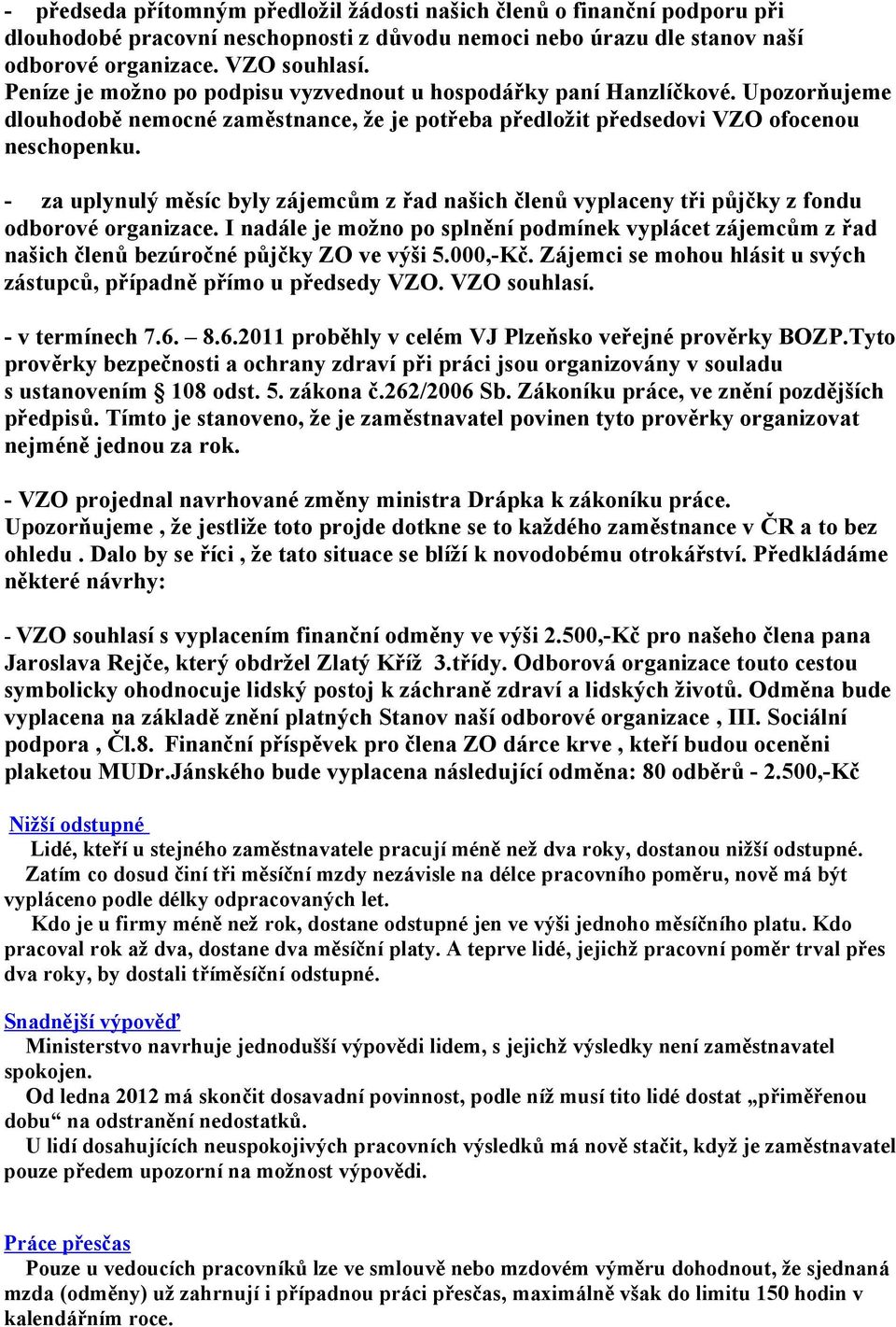 - předseda přítomným předložil žádosti našich členů o finanční podporu při dlouhodobé pracovní neschopnosti z důvodu nemoci nebo úrazu dle stanov naší odborové organizace. VZO souhlasí.
Peníze je možno po podpisu vyzvednout u hospodářky paní Hanzlíčkové. Upozorňujeme dlouhodobě nemocné zaměstnance, že je potřeba předložit předsedovi VZO ofocenou neschopenku.

- za uplynulý měsíc byly zájemcům z řad našich členů vyplaceny tři půjčky z fondu odborové organizace. I nadále je možno po splnění podmínek vyplácet zájemcům z řad našich členů bezúročné půjčky ZO ve výši 5.000,-Kč. Zájemci se mohou hlásit u svých zástupců, případně přímo u předsedy VZO. VZO souhlasí.

- v termínech 7.6. – 8.6.2011 proběhly v celém VJ Plzeňsko veřejné prověrky BOZP.Tyto prověrky bezpečnosti a ochrany zdraví při práci jsou organizovány v souladu s ustanovením § 108 odst. 5. zákona č.262/2006 Sb. Zákoníku práce, ve znění pozdějších předpisů. Tímto je stanoveno, že je zaměstnavatel povinen tyto prověrky organizovat nejméně jednou za rok.

- VZO projednal navrhované změny ministra Drápka k zákoníku práce. Upozorňujeme , že jestliže toto projde dotkne se to každého zaměstnance v ČR a to bez ohledu . Dalo by se říci , že tato situace se blíží k novodobému otrokářství. Předkládáme některé návrhy:

- VZO souhlasí s vyplacením finanční odměny ve výši 2.500,-Kč pro našeho člena pana Jaroslava Rejče, který obdržel Zlatý Kříž 3.třídy. Odborová organizace touto cestou symbolicky ohodnocuje lidský postoj k záchraně zdraví a lidských životů. Odměna bude vyplacena na základě znění platných Stanov naší odborové organizace , III. Sociální podpora , Čl.8. Finanční příspěvek pro člena ZO dárce krve , kteří budou oceněni plaketou MUDr.Jánského bude vyplacena následující odměna: 80 odběrů - 2.500,-Kč

Nižší odstupné
Lidé, kteří u stejného zaměstnavatele pracují méně než dva roky, dostanou nižší odstupné.
Zatím co dosud činí tři měsíční mzdy nezávisle na délce pracovního poměru, nově má být vypláceno podle délky odpracovaných let.
Kdo je u firmy méně než rok, dostane odstupné jen ve výši jednoho měsíčního platu. Kdo pracoval rok až dva, dostane dva měsíční platy. A teprve lidé, jejichž pracovní poměr trval přes dva roky, by dostali tříměsíční odstupné.

Snadnější výpověď
Ministerstvo navrhuje jednodušší výpovědi lidem, s jejichž výsledky není zaměstnavatel spokojen.
Od ledna 2012 má skončit dosavadní povinnost, podle níž musí tito lidé dostat „přiměřenou dobu“ na odstranění nedostatků.
U lidí dosahujících neuspokojivých pracovních výsledků má nově stačit, když je zaměstnavatel pouze předem upozorní na možnost výpovědi.

Práce přesčas
Pouze u vedoucích pracovníků lze ve smlouvě nebo mzdovém výměru dohodnout, že sjednaná mzda (odměny) už zahrnují i případnou práci přesčas, maximálně však do limitu 150 hodin v kalendářním roce.